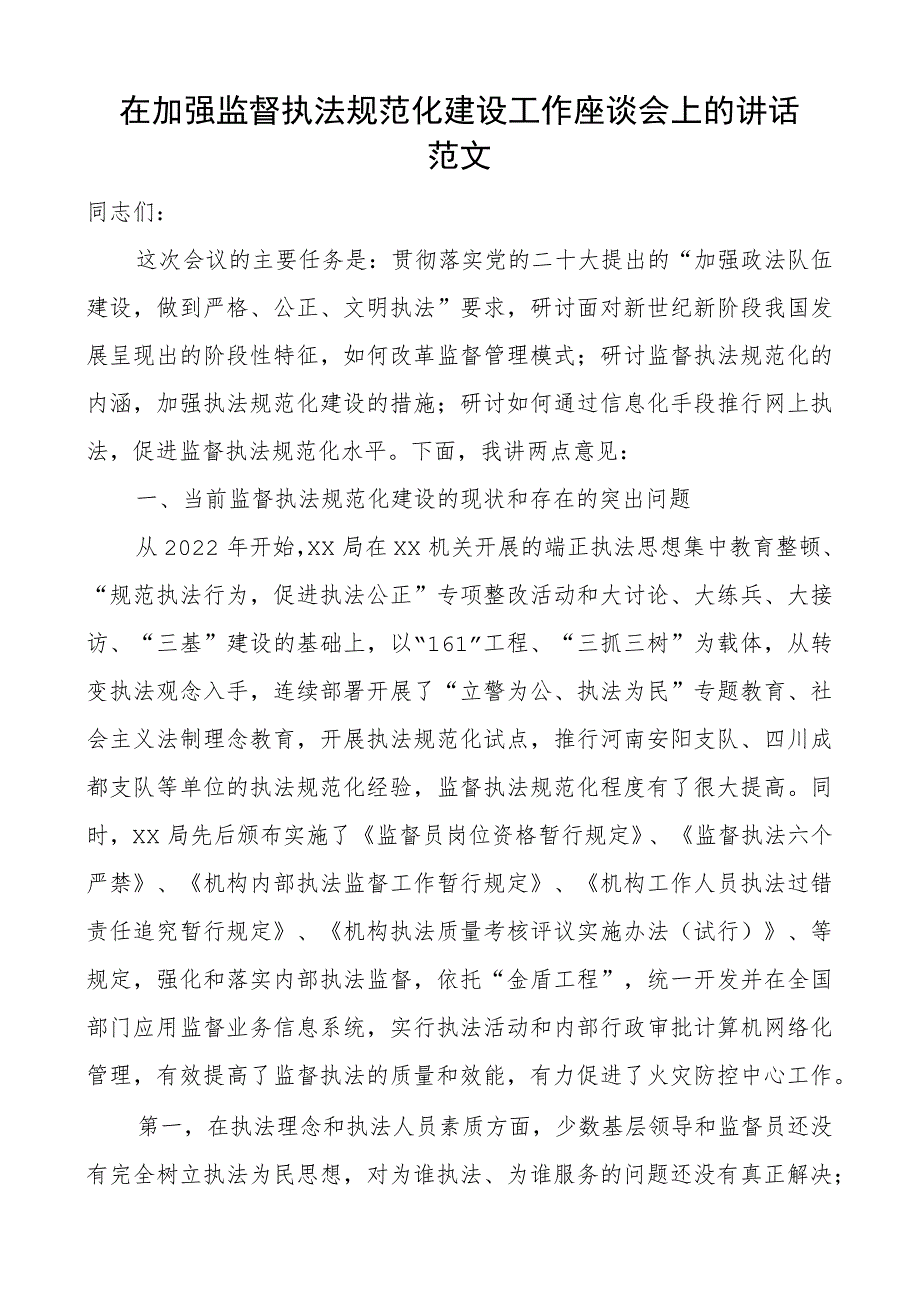 在加强监督执法规范化建设工作座谈会上的讲话范文

同志们：

这次会议的主要任务是：贯彻落实党的二十大提出的“加强政法队伍建设，做到严格、公正、文明执法”要求，研讨面对新世纪新阶段我国发展呈现出的阶段性特征，如何改革监督管理模式；研讨监督执法规范化的内涵，加强执法规范化建设的措施；研讨如何通过信息化手段推行网上执法，促进监督执法规范化水平。下面，我讲两点意见：

一、当前监督执法规范化建设的现状和存在的突出问题

从2022年开始,XX局在XX机关开展的端正执法思想集中教育整顿、“规范执法行为，促进执法公正”专项整改活动和大讨论、大练兵、大接访、“三基”建设的基础上，以“161”工程、“三抓三树”为载体，从转变执法观念入手，连续部署开展了“立警为公、执法为民”专题教育、社会主义法制理念教育，开展执法规范化试点，推行河南安阳支队、四川成都支队等单位的执法规范化经验，监督执法规范化程度有了很大提高。同时，XX局先后颁布实施了《监督员岗位资格暂行规定》、《监督执法六个严禁》、《机构内部执法监督工作暂行规定》、《机构工作人员执法过错责任追究暂行规定》、《机构执法质量考核评议实施办法（试行）》、等规定，强化和落实内部执法监督，依托“金盾工程”，统一开发并在全国部门应用监督业务信息系统，实行执法活动和内部行政审批计算机网络化管理，有效提高了监督执法的质量和效能，有力促进了火灾防控中心工作。

第一，在执法理念和执法人员素质方面，少数基层领导和监督员还没有完全树立执法为民思想，对为谁执法、为谁服务的问题还没有真正解决；